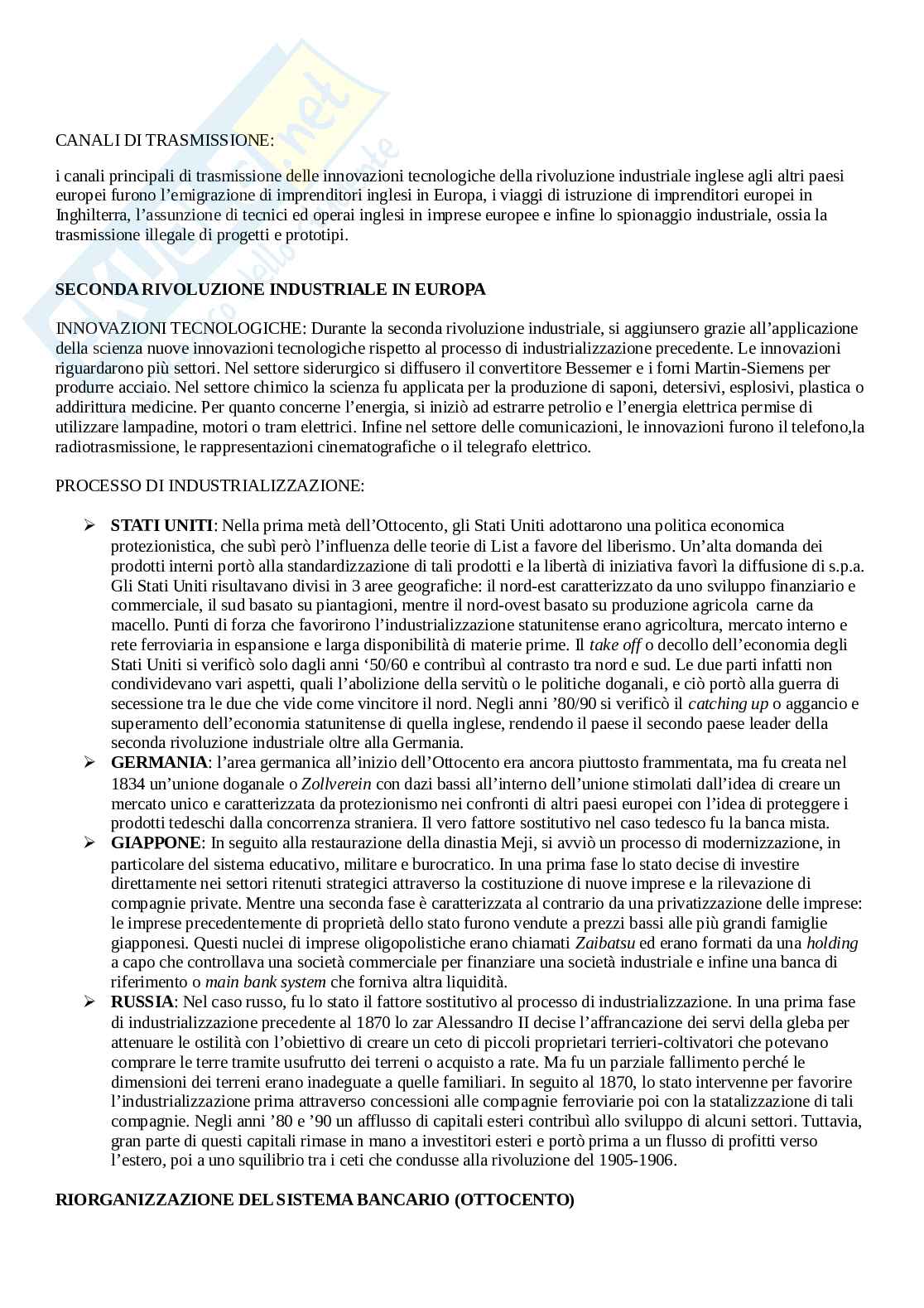 CANALI DI TRASMISSIONE:

i canali principali di trasmissione delle innovazioni tecnologiche della rivoluzione industriale inglese agli altri paesi europei furono l'emigrazione di imprenditori inglesi in Europa, i viaggi di istruzione di imprenditori europei in Inghilterra, l'assunzione di tecnici ed operai inglesi in imprese europee e infine lo spionaggio industriale, ossia la trasmissione illegale di progetti e prototipi.

SECONDA RIVOLUZIONE INDUSTRIALE IN EUROPA

INNOVAZIONI TECNOLOGICHE: Durante la seconda rivoluzione industriale, si aggiunsero grazie all'applicazione della scienza nuove innovazioni tecnologiche rispetto al processo di industrializzazione precedente. Le innovazioni riguardarono più settori. Nel settore siderurgico si diffusero il convertitore Bessemer e i forni Martin-Siemens per produrre acciaio. Nel settore chimico la scienza fu applicata per la produzione di saponi, detersivi, esplosivi, plastica o addirittura medicine. Per quanto concerne l'energia, si iniziò ad estrarre petrolio e l'energia elettrica permise di utilizzare lampadine, motori o tram elettrici. Infine nel settore delle comunicazioni, le innovazioni furono il telefono,la radiotrasmissione, le rappresentazioni cinematografiche o il telegrafo elettrico.

PROCESSO DI INDUSTRIALIZZAZIONE:

➢ STATI UNITI: Nella prima metà dell'Ottocento, gli Stati Uniti adottarono una politica economica protezionistica, che subì però l'influenza delle teorie di List a favore del liberismo. Un'alta domanda dei prodotti interni portò alla standardizzazione di tali prodotti e la libertà di iniziativa favorì la diffusione di s.p.a. Gli Stati Uniti risultavano divisi in 3 aree geografiche: il nord-est caratterizzato da uno sviluppo finanziario e commerciale, il sud basato su piantagioni, mentre il nord-ovest basato su produzione agricola carne da macello. Punti di forza che favorirono l'industrializzazione statunitense erano agricoltura, mercato interno e rete ferroviaria in espansione e larga disponibilità di materie prime. Il take off o decollo dell'economia degli Stati Uniti si verificò solo dagli anni '50/60 e contribuì al contrasto tra nord e sud. Le due parti infatti non condividevano vari aspetti, quali l'abolizione della servitù o le politiche doganali, e ciò portò alla guerra di secessione tra le due che vide come vincitore il nord. Negli anni '80/90 si verificò il catching up o aggancio e superamento dell'economia statunitense di quella inglese, rendendo il paese il secondo paese leader della seconda rivoluzione industriale oltre alla Germania.
➢ GERMANIA: l'area germanica all'inizio dell'Ottocento era ancora piuttosto frammentata, ma fu creata nel 1834 un'unione doganale o Zollverein con dazi bassi all'interno dell'unione stimolati dall'idea di creare un mercato unico e caratterizzata da protezionismo nei confronti di altri paesi europei con l'idea di proteggere i prodotti tedeschi dalla concorrenza straniera. Il vero fattore sostitutivo nel caso tedesco fu la banca mista.
➢ GIAPPONE: In seguito alla restaurazione della dinastia Meji, si avviò un processo di modernizzazione, in particolare del sistema educativo, militare e burocratico. In una prima fase lo stato decise di investire direttamente nei settori ritenuti strategici attraverso la costituzione di nuove imprese e la rilevazione di compagnie private. Mentre una seconda fase è caratterizzata al contrario da una privatizzazione delle imprese: le imprese precedentemente di proprietà dello stato furono vendute a prezzi bassi alle più grandi famiglie giapponesi. Questi nuclei di imprese oligopolistiche erano chiamati Zaibatsu ed erano formati da una holding a capo che controllava una società commerciale per finanziare una società industriale e infine una banca di riferimento o main bank system che forniva altra liquidità.
➢ RUSSIA: Nel caso russo, fu lo stato il fattore sostitutivo al processo di industrializzazione. In una prima fase di industrializzazione precedente al 1870 lo zar Alessandro II decise l'affrancazione dei servi della gleba per attenuare le ostilità con l'obiettivo di creare un ceto di piccoli proprietari terrieri-coltivatori che potevano comprare le terre tramite usufrutto dei terreni o acquisto a rate. Ma fu un parziale fallimento perché le dimensioni dei terreni erano inadeguate a quelle familiari. In seguito al 1870, lo stato intervenne per favorire l'industrializzazione prima attraverso concessioni alle compagnie ferroviarie poi con la statalizzazione di tali compagnie. Negli anni '80 e '90 un afflusso di capitali esteri contribuì allo sviluppo di alcuni settori. Tuttavia, gran parte di questi capitali rimase in mano a investitori esteri e portò prima a un flusso di profitti verso l'estero, poi a uno squilibrio tra i ceti che condusse alla rivoluzione del 1905-1906.

RIORGANIZZAZIONE DEL SISTEMA BANCARIO (OTTOCENTO)